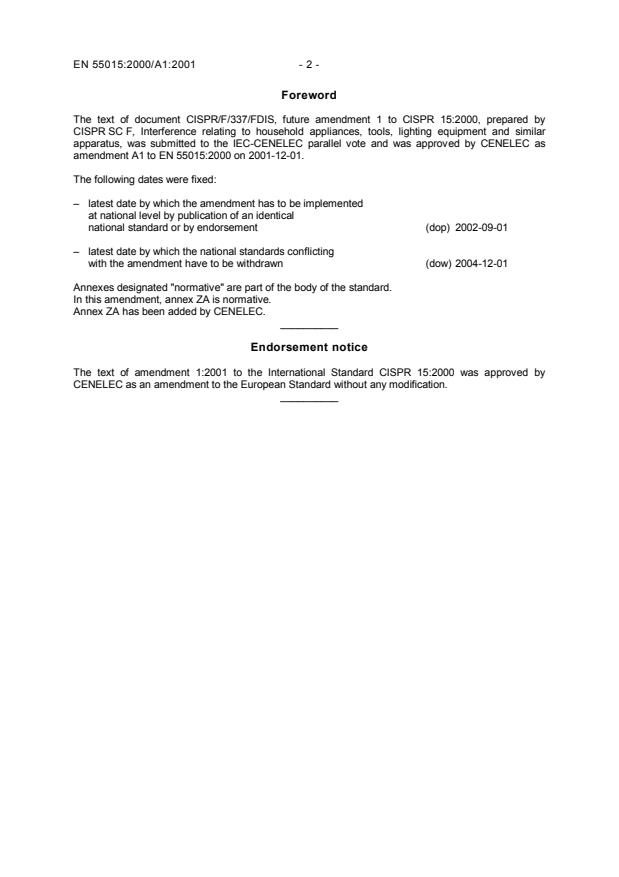 EN 55015:2000/A1:2001 - 2 -

Foreword

The text of document CISPR/F/337/FDIS, future amendment 1 to CISPR 15:2000, prepared by CISPR SC F, Interference relating to household appliances, tools, lighting equipment and similar apparatus, was submitted to the IEC-CENELEC parallel vote and was approved by CENELEC as amendment A1 to EN 55015:2000 on 2001-12-01.

The following dates were fixed:

– latest date by which the amendment has to be implemented at national level by publication of an identical national standard or by endorsement (dop) 2002-09-01

– latest date by which the national standards conflicting with the amendment have to be withdrawn (dow) 2004-12-01

Annexes designated "normative" are part of the body of the standard.
In this amendment, annex ZA is normative.
Annex ZA has been added by CENELEC.

Endorsement notice

The text of amendment 1:2001 to the International Standard CISPR 15:2000 was approved by CENELEC as an amendment to the European Standard without any modification.